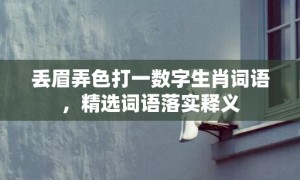 丢眉弄色打一数字生肖词语，精选词语落实释义